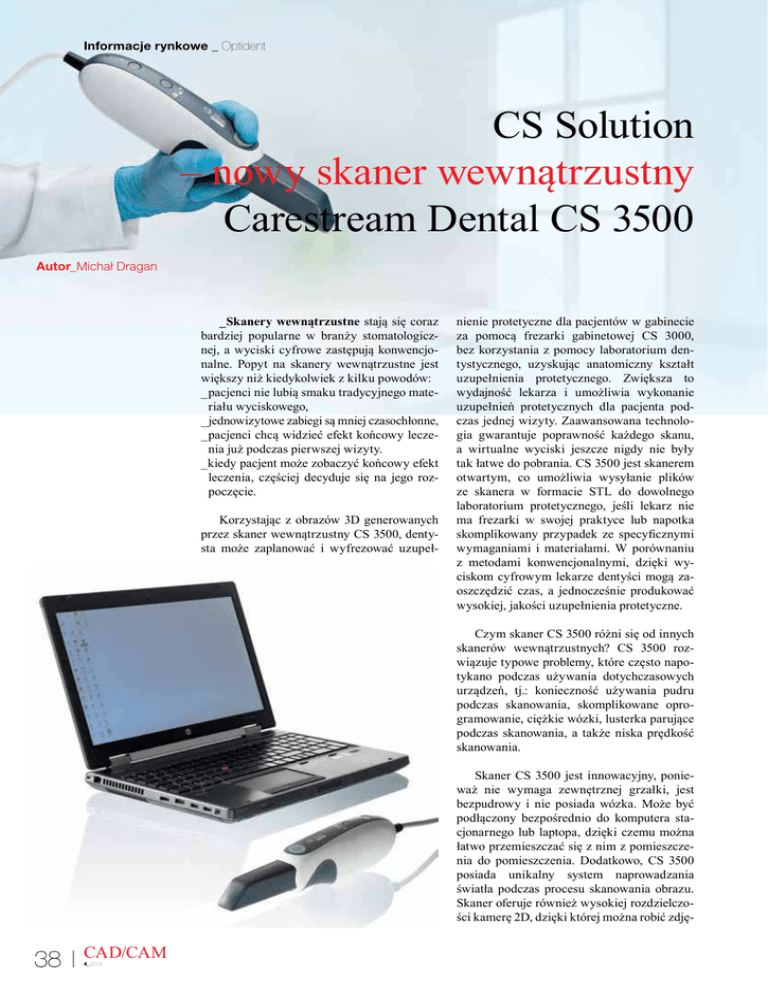 Informacje rynkowe _ Optident

CS Solution – nowy skaner wewnątrzustny Carestream Dental CS 3500

Autor_Michał Dragan

_Skanery wewnątrzustne stają się coraz bardziej popularne w branży stomatologicznej, a wyciski cyfrowe zastępują konwencjonalne. Popyt na skanery wewnątrzustne jest większy niż kiedykolwiek z kilku powodów:
_pacjenci nie lubią smaku tradycyjnego materiału wyciskowego,
_jednowizytowe zabiegi są mniej czasochłonne,
_pacjenci chcą widzieć efekt końcowy leczenia już podczas pierwszej wizyty.
_kiedy pacjent może zobaczyć końcowy efekt leczenia, częściej decyduje się na jego rozpoczęcie.

Korzystając z obrazów 3D generowanych przez skaner wewnątrzustny CS 3500, dentysta może zaplanować i wyfrezować uzupełnienie protetyczne dla pacjentów w gabinecie za pomocą frezarki gabinetowej CS 3000, bez korzystania z pomocy laboratorium dentystycznego, uzyskując anatomiczny kształt uzupełnienia protetycznego. Zwiększa to wydajność lekarza i umożliwia wykonanie uzupełnień protetycznych dla pacjenta podczas jednej wizyty. Zaawansowana technologia gwarantuje poprawność każdego skanu, a wirtualne wyciski jeszcze nigdy nie były tak łatwe do pobrania. CS 3500 jest skanerem otwartym, co umożliwia wysyłanie plików ze skanera w formacie STL do dowolnego laboratorium protetycznego, jeśli lekarz nie ma frezarki w swojej praktyce lub napotka skomplikowany przypadek ze specyficznymi wymaganiami i materiałami. W porównaniu z metodami konwencjonalnymi, dzięki wyciskom cyfrowym lekarze dentyści mogą zaoszczędzić czas, a jednocześnie produkować wysokiej, jakości uzupełnienia protetyczne.

Czym skaner CS 3500 różni się od innych skanerów wewnątrzustnych? CS 3500 rozwiązuje typowe problemy, które często napotykano podczas używania dotychczasowych urządzeń, tj.: konieczność używania pudru podczas skanowania, skomplikowane oprogramowanie, ciężkie wózki, lusterka parujące podczas skanowania, a także niska prędkość skanowania.

Skaner CS 3500 jest innowacyjny, ponieważ nie wymaga zewnętrznej grzałki, jest bezpudrowy i nie posiada wózka. Może być podłączony bezpośrednio do komputera stacjonarnego lub laptopa, dzięki czemu można łatwo przemieszczać się z nim z pomieszczenia do pomieszczenia. Dodatkowo, CS 3500 posiada unikalny system naprowadzania światła podczas procesu skanowania obrazu. Skaner oferuje również wysokiej rozdzielczości kamerę 2D, dzięki której można robić zdję-

38 | CAD/CAM 4_2014